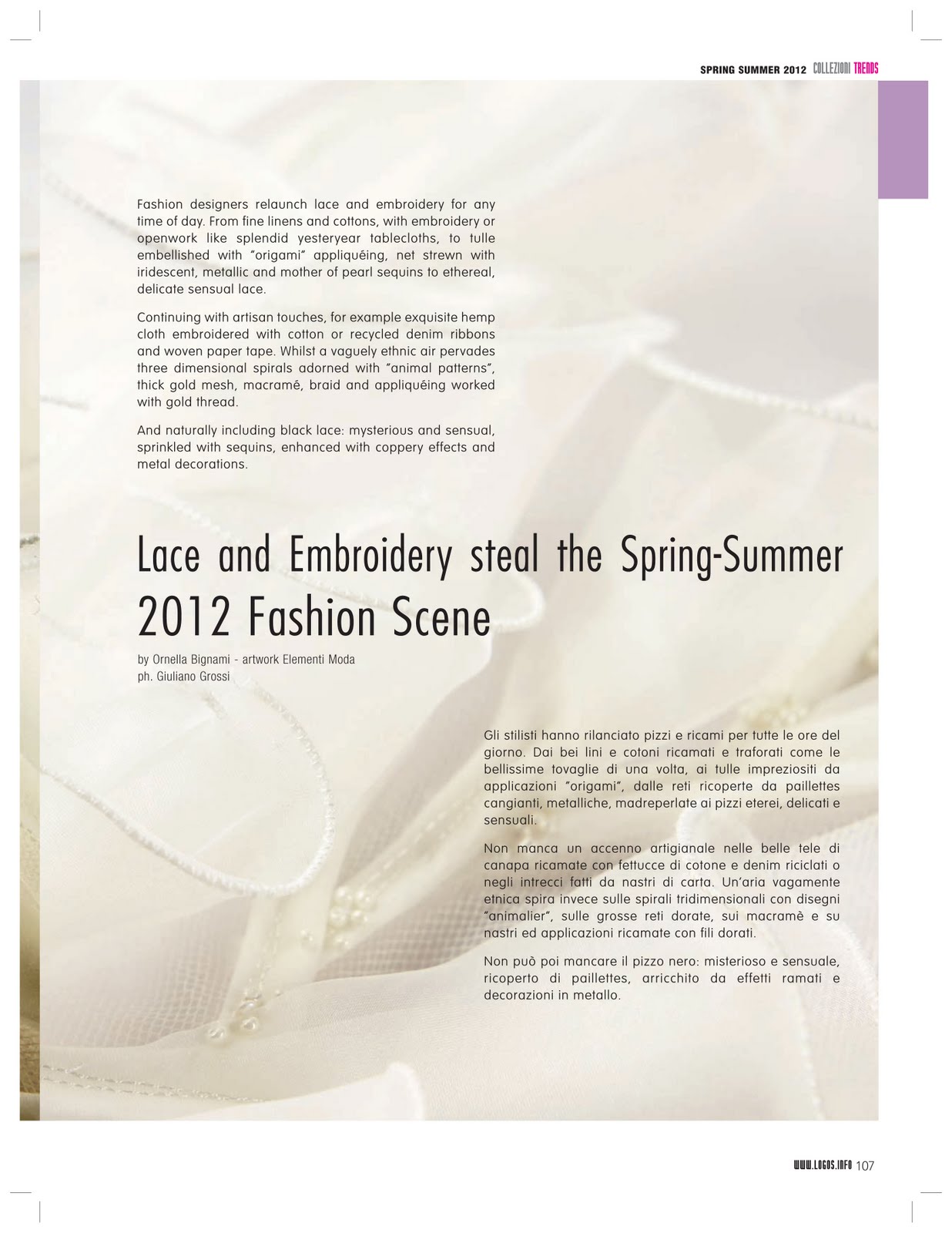 SPRING SUMMER 2012 COLLEZIONI TRENDS

Fashion designers relaunch lace and embroidery for any time of day. From fine linens and cottons, with embroidery or openwork like splendid yesteryear tablecloths, to tulle embellished with "origami" appliquéing, net strewn with iridescent, metallic and mother of pearl sequins to ethereal, delicate sensual lace.

Continuing with artisan touches, for example exquisite hemp cloth embroidered with cotton or recycled denim ribbons and woven paper tape. Whilst a vaguely ethnic air pervades three dimensional spirals adorned with "animal patterns", thick gold mesh, macramé, braid and appliquéing worked with gold thread.

And naturally including black lace: mysterious and sensual, sprinkled with sequins, enhanced with coppery effects and metal decorations.

Lace and Embroidery steal the Spring-Summer 2012 Fashion Scene

by Ornella Bignami - artwork Elementi Moda
ph. Giuliano Grossi

Gli stilisti hanno rilanciato pizzi e ricami per tutte le ore del giorno. Dai bei lini e cotoni ricamati e traforati come le bellissime tovaglie di una volta, ai tulle impreziositi da applicazioni "origami", dalle reti ricoperte da paillettes cangianti, metalliche, madreperlate ai pizzi eterei, delicati e sensuali.

Non manca un accenno artigianale nelle belle tele di canapa ricamate con fettucce di cotone e denim riciclati o negli intrecci fatti da nastri di carta. Un'aria vagamente etnica spira invece sulle spirali tridimensionali con disegni "animalier", sulle grosse reti dorate, sui macramè e su nastri ed applicazioni ricamate con fili dorati.

Non può poi mancare il pizzo nero: misterioso e sensuale, ricoperto di paillettes, arricchito da effetti ramati e decorazioni in metallo.

WWW.LOGOS.INFO 107